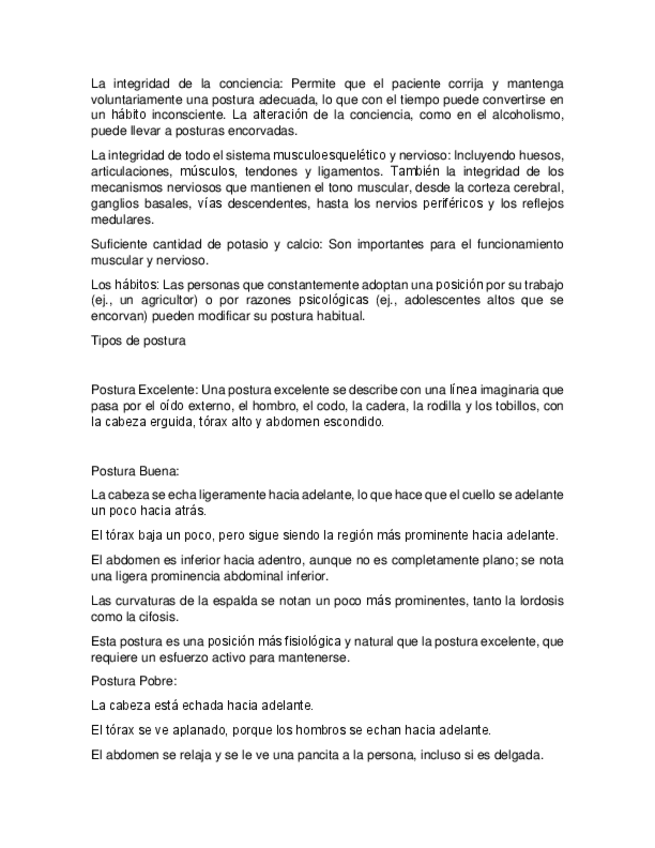 La integridad de la conciencia: Permite que el paciente corrija y mantenga voluntariamente una postura adecuada, lo que con el tiempo puede convertirse en un hábito inconsciente. La alteración de la conciencia, como en el alcoholismo, puede llevar a posturas encorvadas.

La integridad de todo el sistema musculoesquelético y nervioso: Incluyendo huesos, articulaciones, músculos, tendones y ligamentos. También la integridad de los mecanismos nerviosos que mantienen el tono muscular, desde la corteza cerebral, ganglios basales, vías descendentes, hasta los nervios periféricos y los reflejos medulares.

Suficiente cantidad de potasio y calcio: Son importantes para el funcionamiento muscular y nervioso.

Los hábitos: Las personas que constantemente adoptan una posición por su trabajo (ej., un agricultor) o por razones psicológicas (ej., adolescentes altos que se encorvan) pueden modificar su postura habitual.

Tipos de postura

Postura Excelente: Una postura excelente se describe con una línea imaginaria que pasa por el oído externo, el hombro, el codo, la cadera, la rodilla y los tobillos, con la cabeza erguida, tórax alto y abdomen escondido.

Postura Buena:

La cabeza se echa ligeramente hacia adelante, lo que hace que el cuello se adelante un poco hacia atrás.

El tórax baja un poco, pero sigue siendo la región más prominente hacia adelante.

El abdomen es inferior hacia adentro, aunque no es completamente plano; se nota una ligera prominencia abdominal inferior.

Las curvaturas de la espalda se notan un poco más prominentes, tanto la lordosis como la cifosis.

Esta postura es una posición más fisiológica y natural que la postura excelente, que requiere un esfuerzo activo para mantenerse.

Postura Pobre:

La cabeza está echada hacia adelante.

El tórax se ve aplanado, porque los hombros se echan hacia adelante.

El abdomen se relaja y se le ve una pancita a la persona, incluso si es delgada.